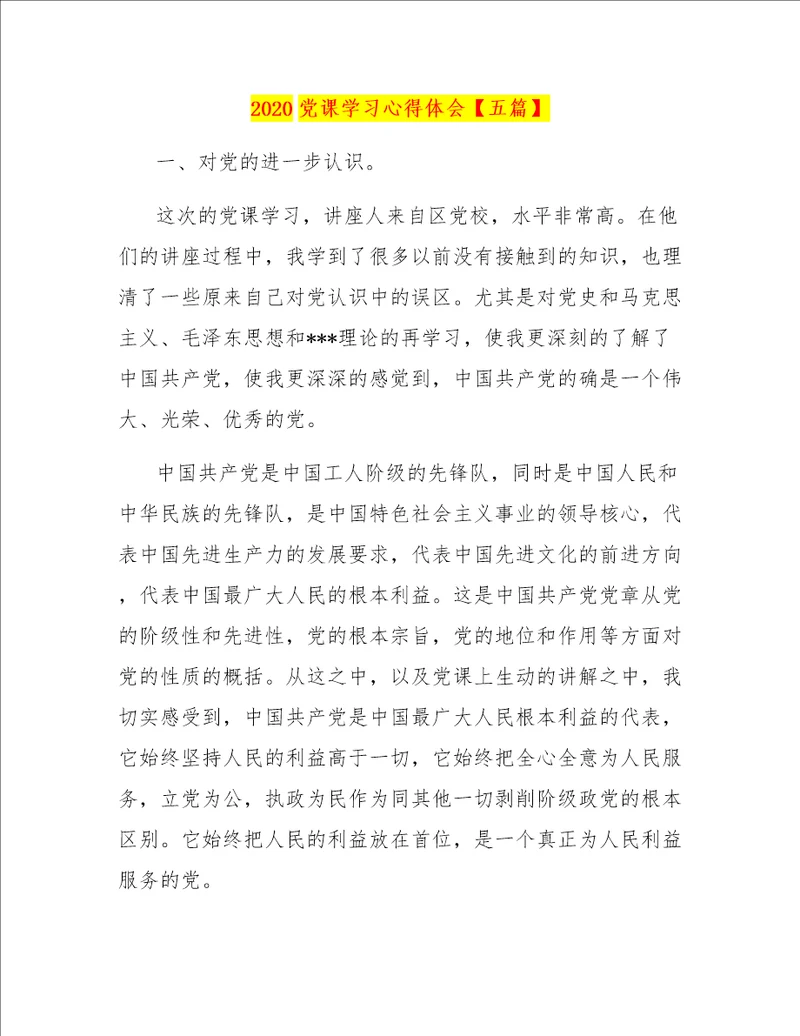 2020 党课学习心得体会【五篇】

一、对党的进一步认识。

这次的党课学习，讲座人来自区党校，水平非常高。在他们的讲座过程中，我学到了很多以前没有接触到的知识，也理清了一些原来自己对党认识中的误区。尤其是对党史和马克思主义、毛泽东思想和***理论的再学习，使我更深刻的了解了中国共产党，使我更深深的感觉到，中国共产党的确是一个伟大、光荣、优秀的党。

中国共产党是中国工人阶级的先锋队，同时是中国人民和中华民族的先锋队，是中国特色社会主义事业的领导核心，代表中国先进生产力的发展要求，代表中国先进文化的前进方向，代表中国最广大人民的根本利益。这是中国共产党党章从党的阶级性和先进性，党的根本宗旨，党的地位和作用等方面对党的性质的概括。从这之中，以及党课上生动的讲解之中，我切实感受到，中国共产党是中国最广大人民根本利益的代表，它始终坚持人民的利益高于一切，它始终把全心全意为人民服务，立党为公，执政为民作为同其他一切剥削阶级政党的根本区别。它始终把人民的利益放在首位，是一个真正为人民利益服务的党。